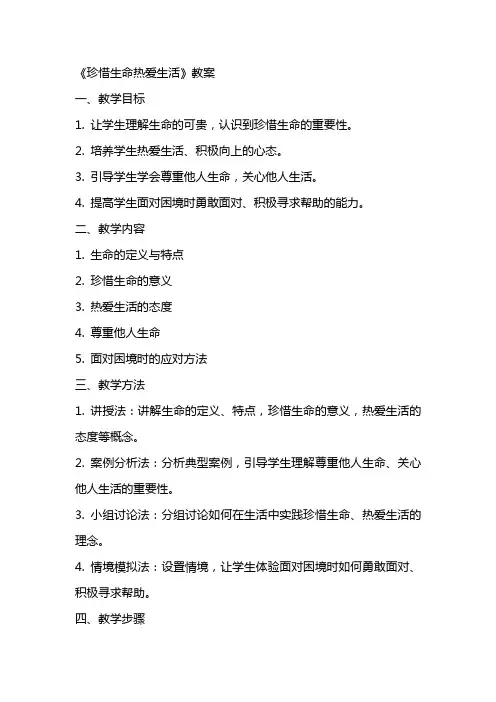 《珍惜生命热爱生活》教案

一、教学目标

1. 让学生理解生命的可贵，认识到珍惜生命的重要性。

2. 培养学生热爱生活、积极向上的心态。

3. 引导学生学会尊重他人生命，关心他人生活。

4. 提高学生面对困境时勇敢面对、积极寻求帮助的能力。

二、教学内容

1. 生命的定义与特点

2. 珍惜生命的意义

3. 热爱生活的态度

4. 尊重他人生命

5. 面对困境时的应对方法

三、教学方法

1. 讲授法：讲解生命的定义、特点，珍惜生命的意义，热爱生活的态度等概念。

2. 案例分析法：分析典型案例，引导学生理解尊重他人生命、关心他人生活的重要性。

3. 小组讨论法：分组讨论如何在生活中实践珍惜生命、热爱生活的理念。

4. 情境模拟法：设置情境，让学生体验面对困境时如何勇敢面对、积极寻求帮助。

四、教学步骤